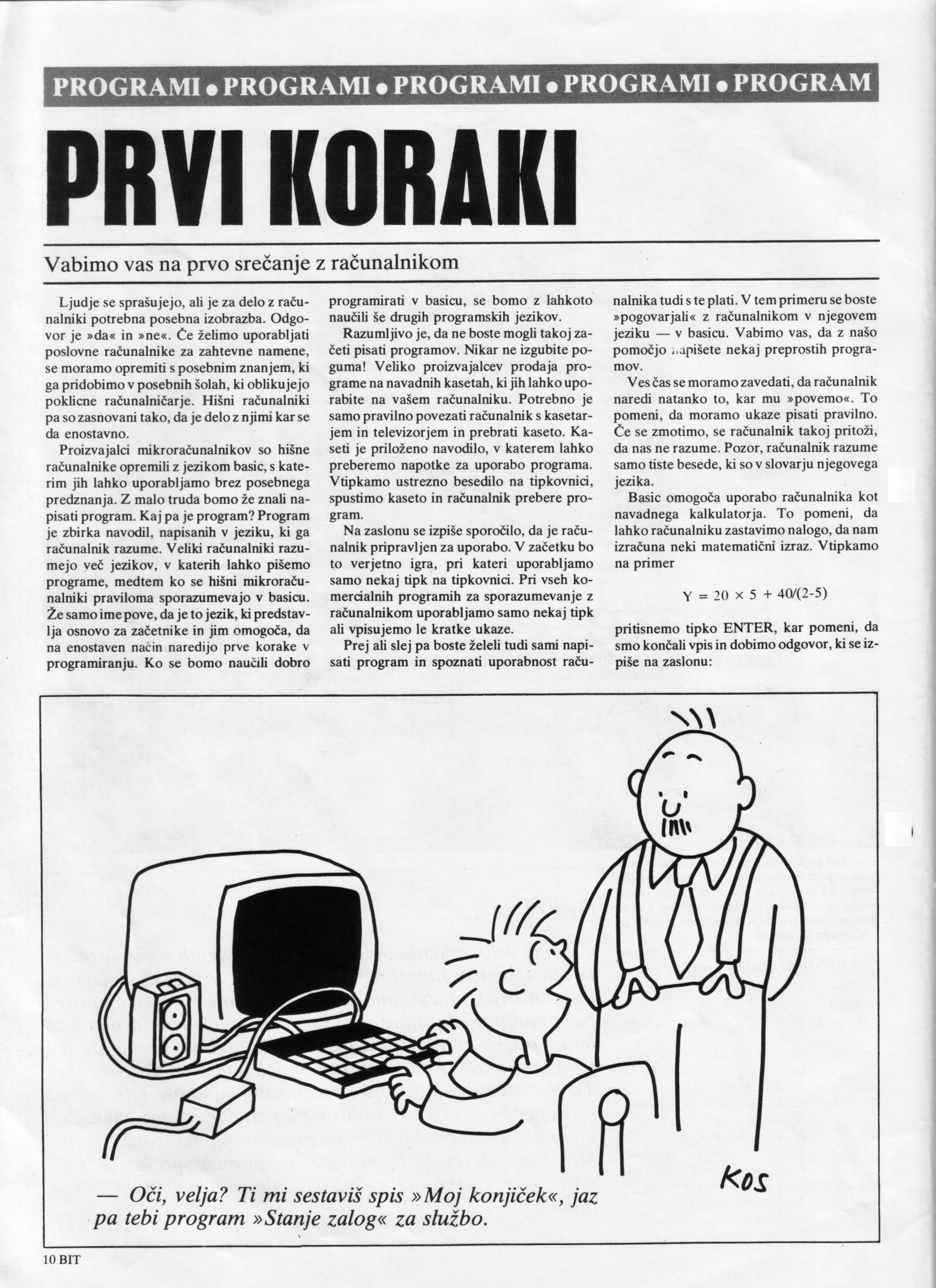 PROGRAMI • PROGRAMI • PROGRAMI • PROGRAMI • PROGRAM

PRVI KORAKI

Vabimo vas na prvo srečanje z računalnikom

Ljudje se sprašujejo, ali je za delo z računalniki potrebna posebna izobrazba. Odgovor je »da« in »ne«. Če želimo uporabljati poslovne računalnike za zahtevne namene, se moramo opremiti s posebnim znanjem, ki ga pridobimo v posebnih šolah, ki oblikujejo poklicne računalničarje. Hišni računalniki pa so zasnovani tako, da je delo z njimi kar se da enostavno.

Proizvajalci mikroračunalnikov so hišne računalnike opremili z jezikom basic, s katerim jih lahko uporabljamo brez posebnega predznanja. Z malo truda bomo že znali napisati program. Kaj pa je program? Program je zbirka navodil, napisanih v jeziku, ki ga računalnik razume. Veliki računalniki razumejo več jezikov, v katerih lahko pišemo programe, medtem ko se hišni mikroračunalniki praviloma sporazumevajo v basicu. Že samo ime pove, da je to jezik, ki predstavlja osnovo za začetnike in jim omogoča, da na enostaven način naredijo prve korake v programiranju. Ko se bomo naučili dobro programirati v basicu, se bomo z lahkoto naučili še drugih programskih jezikov.

Razumljivo je, da ne boste mogli takoj začeti pisati programov. Nikar ne izgubite poguma! Veliko proizvajalcev prodaja programe na navadnih kasetah, ki jih lahko uporabite na vašem računalniku. Potrebno je samo pravilno povezati računalnik s kasetarjem in televizorjem in prebrati kaseto. Kaseti je priloženo navodilo, v katerem lahko preberemo napotke za uporabo programa. Vtipkamo ustrezno besedilo na tipkovnici, spustimo kaseto in računalnik prebere program.

Na zaslonu se izpiše sporočilo, da je računalnik pripravljen za uporabo. V začetku bo to verjetno igra, pri kateri uporabljamo samo nekaj tipk na tipkovnici. Pri vseh komercialnih programih za sporazumevanje z računalnikom uporabljamo samo nekaj tipk ali vpisujemo le kratke ukaze.

Prej ali slej pa boste želeli tudi sami napisati program in spoznati uporabnost računalnika tudi s te plati. V tem primeru se boste »pogovarjali« z računalnikom v njegovem jeziku — v basicu. Vabimo vas, da z našo pomočjo napišete nekaj preprostih programov.

Ves čas se moramo zavedati, da računalnik naredi natanko to, kar mu »povemo«. To pomeni, da moramo ukaze pisati pravilno. Če se zmotimo, se računalnik takoj pritoži, da nas ne razume. Pozor, računalnik razume samo tiste besede, ki so v slovarju njegovega jezika.

Basic omogoča uporabo računalnika kot navadnega kalkulatorja. To pomeni, da lahko računalniku zastavimo nalogo, da nam izračuna neki matematični izraz. Vtipkamo na primer

$Y = 20 \times 5 + 40/(2-5)$

pritisnemo tipko ENTER, kar pomeni, da smo končali vpis in dobimo odgovor, ki se izpiše na zaslonu:

KOS

— Oči, velja? Ti mi sestaviš spis »Moj konjiček«, jaz pa tebi program »Stanje zalog« za službo.

10 BIT